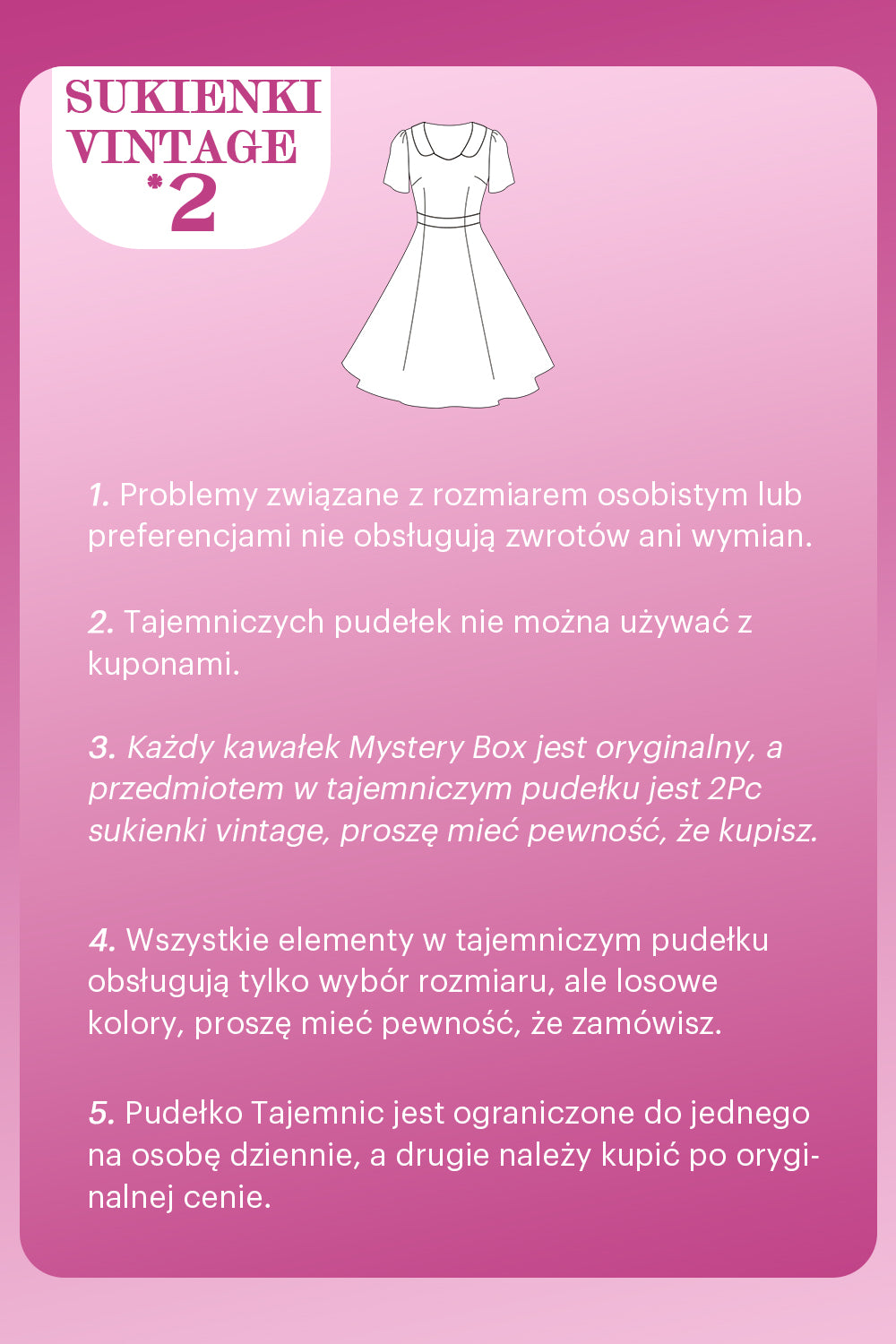 SUKIENKI VINTAGE
*2

1. Problemy związane z rozmiarem osobistym lub preferencjami nie obsługują zwrotów ani wymian.

2. Tajemniczych pudełek nie można używać z kuponami.

3. Każdy kawałek Mystery Box jest oryginalny, a przedmiotem w tajemniczym pudełku jest 2Pc sukienki vintage, proszę mieć pewność, że kupisz.

4. Wszystkie elementy w tajemniczym pudełku obsługują tylko wybór rozmiaru, ale losowe kolory, proszę mieć pewność, że zamówisz.

5. Pudełko Tajemnic jest ograniczone do jednego na osobę dziennie, a drugie należy kupić po oryginalnej cenie.